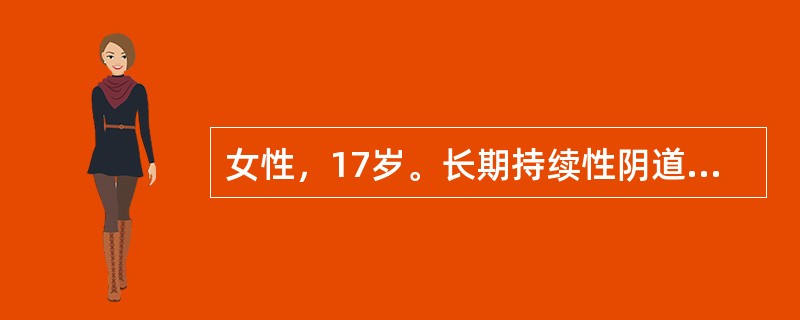 女性，17岁。长期持续性阴道...